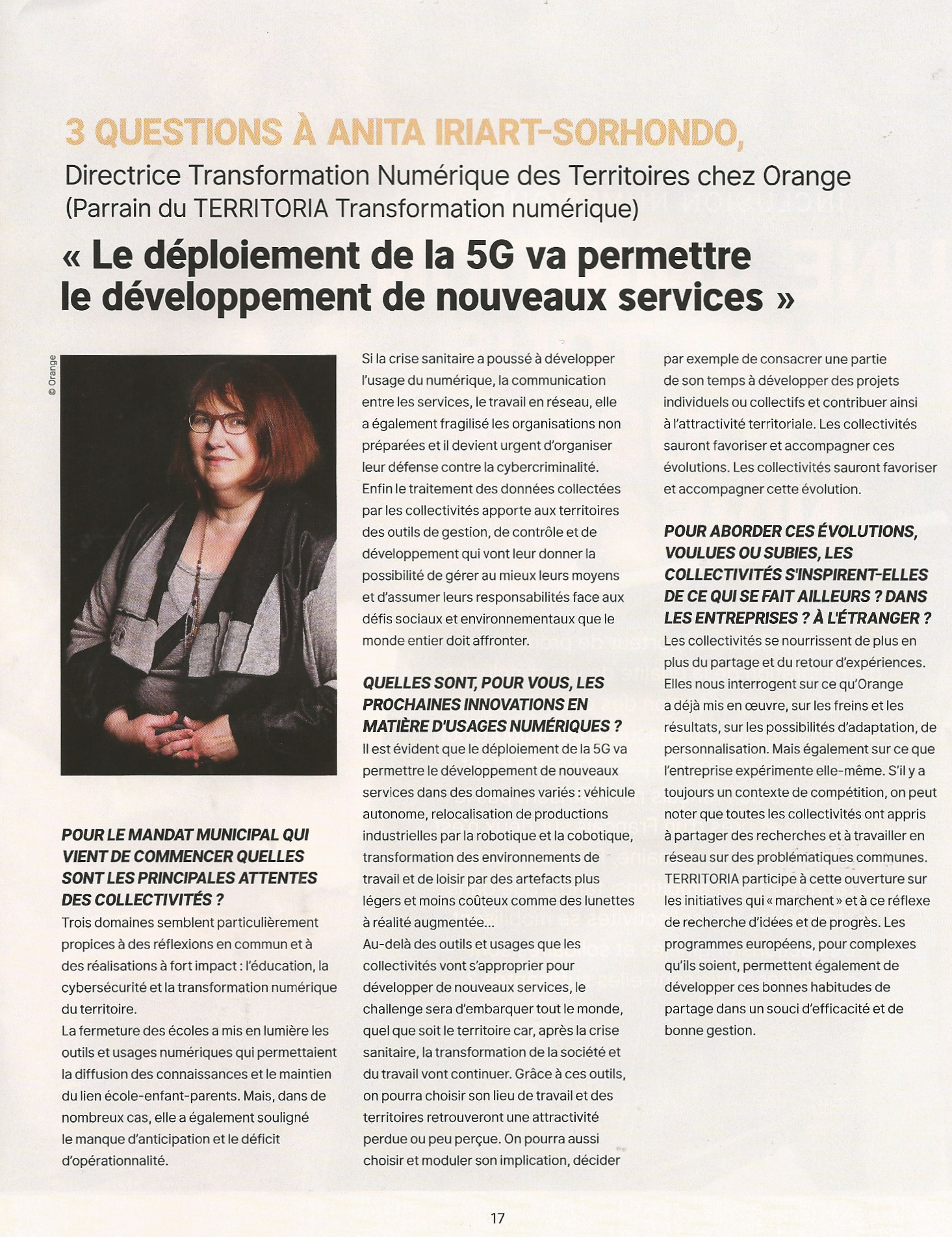 3 QUESTIONS À ANITA IRIART-SORHONDO,

Directrice Transformation Numérique des Territoires chez Orange (Parrain du TERRITORIA Transformation numérique)

« Le déploiement de la 5G va permettre le développement de nouveaux services »

© Orange

POUR LE MANDAT MUNICIPAL QUI VIENT DE COMMENCER QUELLES SONT LES PRINCIPALES ATTENTES DES COLLECTIVITÉS ?

Trois domaines semblent particulièrement propices à des réflexions en commun et à des réalisations à fort impact : l'éducation, la cybersécurité et la transformation numérique du territoire.

La fermeture des écoles a mis en lumière les outils et usages numériques qui permettaient la diffusion des connaissances et le maintien du lien école-enfant-parents. Mais, dans de nombreux cas, elle a également souligné le manque d'anticipation et le déficit d'opérationnalité.

Si la crise sanitaire a poussé à développer l'usage du numérique, la communication entre les services, le travail en réseau, elle a également fragilisé les organisations non préparées et il devient urgent d'organiser leur défense contre la cybercriminalité.

Enfin le traitement des données collectées par les collectivités apporte aux territoires des outils de gestion, de contrôle et de développement qui vont leur donner la possibilité de gérer au mieux leurs moyens et d'assumer leurs responsabilités face aux défis sociaux et environnementaux que le monde entier doit affronter.

QUELLES SONT, POUR VOUS, LES PROCHAINES INNOVATIONS EN MATIÈRE D'USAGES NUMÉRIQUES ?

Il est évident que le déploiement de la 5G va permettre le développement de nouveaux services dans des domaines variés : véhicule autonome, relocalisation de productions industrielles par la robotique et la cobotique, transformation des environnements de travail et de loisir par des artefacts plus légers et moins coûteux comme des lunettes à réalité augmentée...

Au-delà des outils et usages que les collectivités vont s'approprier pour développer de nouveaux services, le challenge sera d'embarquer tout le monde, quel que soit le territoire car, après la crise sanitaire, la transformation de la société et du travail vont continuer. Grâce à ces outils, on pourra choisir son lieu de travail et des territoires retrouveront une attractivité perdue ou peu perçue. On pourra aussi choisir et moduler son implication, décider par exemple de consacrer une partie de son temps à développer des projets individuels ou collectifs et contribuer ainsi à l'attractivité territoriale. Les collectivités sauront favoriser et accompagner ces évolutions. Les collectivités sauront favoriser et accompagner cette évolution.

POUR ABORDER CES ÉVOLUTIONS, VOULUES OU SUBIES, LES COLLECTIVITÉS S'INSPIRENT-ELLES DE CE QUI SE FAIT AILLEURS ? DANS LES ENTREPRISES ? À L'ÉTRANGER ?

Les collectivités se nourrissent de plus en plus du partage et du retour d'expériences. Elles nous interrogent sur ce qu'Orange a déjà mis en œuvre, sur les freins et les résultats, sur les possibilités d'adaptation, de personnalisation. Mais également sur ce que l'entreprise expérimente elle-même. S'il y a toujours un contexte de compétition, on peut noter que toutes les collectivités ont appris à partager des recherches et à travailler en réseau sur des problématiques communes. TERRITORIA participe à cette ouverture sur les initiatives qui « marchent » et à ce réflexe de recherche d'idées et de progrès. Les programmes européens, pour complexes qu'ils soient, permettent également de développer ces bonnes habitudes de partage dans un souci d'efficacité et de bonne gestion.

17